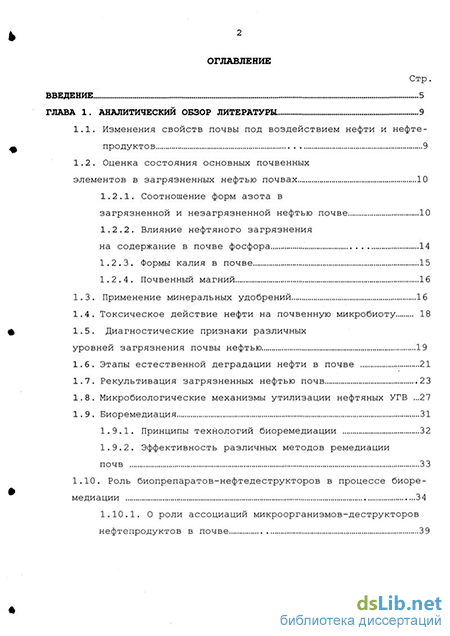 2

ОГЛАВЛЕНИЕ

Стр.

ВВЕДЕНИЕ 5

ГЛАВА 1. АНАЛИТИЧЕСКИЙ ОБЗОР ЛИТЕРАТУРЫ 9

1.1. Изменения свойств почвы под воздействием нефти и нефтепродуктов 9

1.2. Оценка состояния основных почвенных элементов в загрязненных нефтью почвах 10

1.2.1. Соотношение форм азота в загрязненной и незагрязненной нефтью почве 10

1.2.2. Влияние нефтяного загрязнения на содержание в почве фосфора 14

1.2.3. Формы калия в почве 15

1.2.4. Почвенный магний 16

1.3. Применение минеральных удобрений 16

1.4. Токсическое действие нефти на почвенную микробиоту 18

1.5. Диагностические признаки различных уровней загрязнения почвы нефтью 19

1.6. Этапы естественной деградации нефти в почве 21

1.7. Рекультивация загрязненных нефтью почв 23

1.8. Микробиологические механизмы утилизации нефтяных УГВ 27

1.9. Биоремедиация 31

1.9.1. Принципы технологий биоремедиации 32

1.9.2. Эффективность различных методов ремедиации почв 33

1.10. Роль биопрепаратов-нефтедеструкторов в процессе биоремедиации 34

1.10.1. О роли ассоциаций микроорганизмов-деструкторов нефтепродуктов в почве 39

dsLib.net
библиотека диссертаций